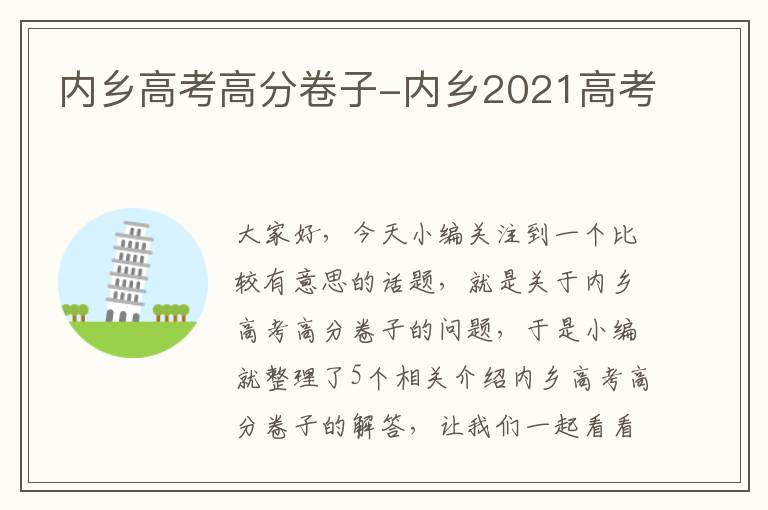 内乡高考高分卷子-内乡2021高考

大家好，今天小编关注到一个比较有意思的话题，就是关于内乡高考高分卷子的问题，于是小编就整理了5个相关介绍内乡高考高分卷子的解答，让我们一起看看